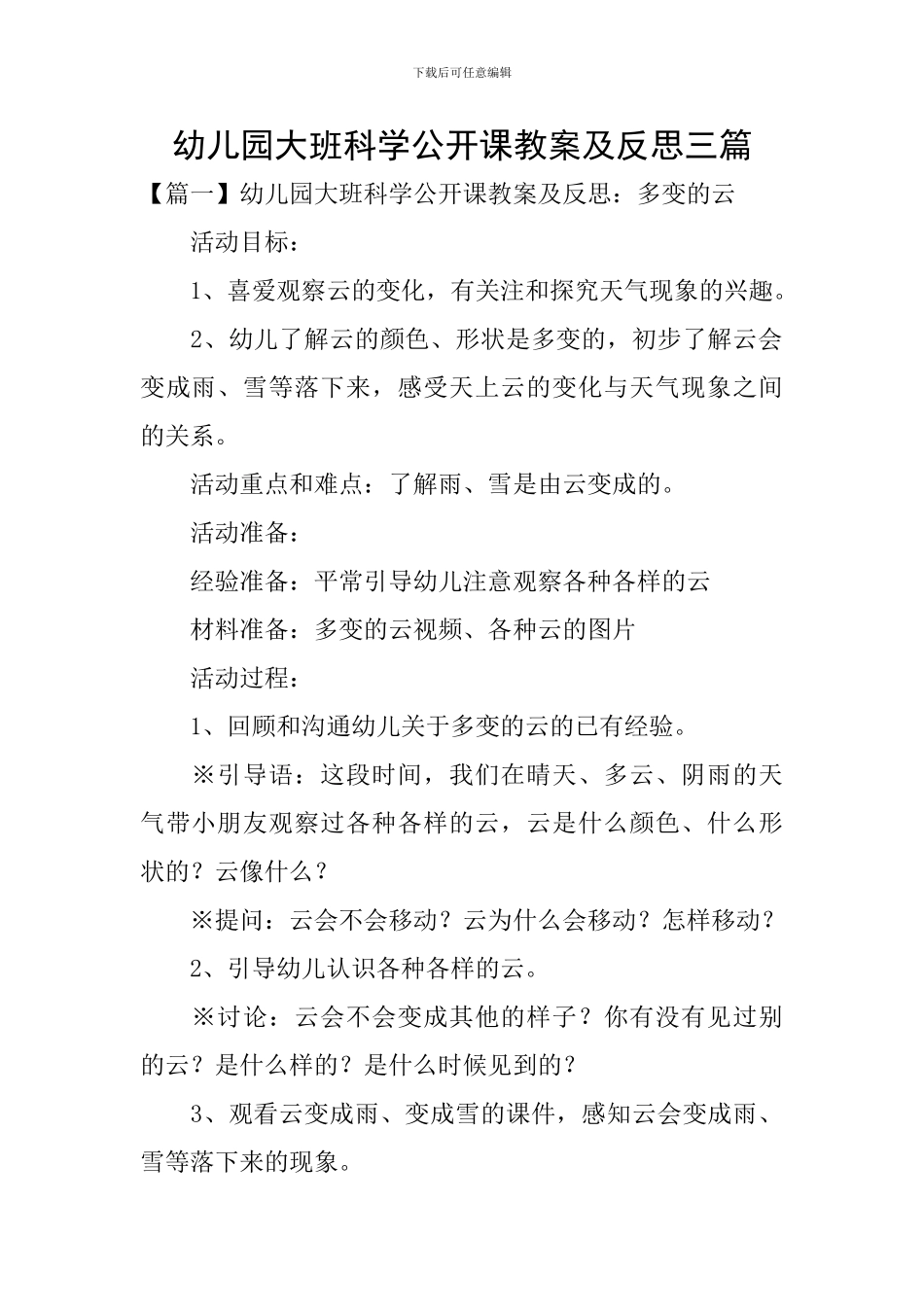 下载后可任意编辑

幼儿园大班科学公开课教案及反思三篇

【篇一】幼儿园大班科学公开课教案及反思：多变的云

活动目标：

1、喜爱观察云的变化，有关注和探究天气现象的兴趣。

2、幼儿了解云的颜色、形状是多变的，初步了解云会变成雨、雪等落下来，感受天上云的变化与天气现象之间的关系。

活动重点和难点：了解雨、雪是由云变成的。

活动准备：

经验准备：平常引导幼儿注意观察各种各样的云

材料准备：多变的云视频、各种云的图片

活动过程：

1、回顾和沟通幼儿关于多变的云的已有经验。

※引导语：这段时间，我们在晴天、多云、阴雨的天气带小朋友观察过各种各样的云，云是什么颜色、什么形状的？云像什么？

※提问：云会不会移动？云为什么会移动？怎样移动？

2、引导幼儿认识各种各样的云。

※讨论：云会不会变成其他的样子？你有没有见过别的云？是什么样的？是什么时候见到的？

3、观看云变成雨、变成雪的课件，感知云会变成雨、雪等落下来的现象。